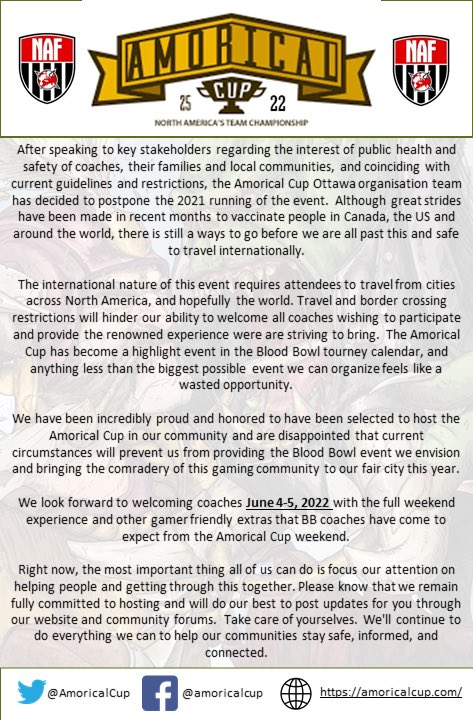 NAF

AMORICAL

25 CUP 22

NORTH AMERICA'S TEAM CHAMPIONSHIP

NAF

After speaking to key stakeholders regarding the interest of public health and safety of coaches, their families and local communities, and coinciding with current guidelines and restrictions, the Amorical Cup Ottawa organisation team has decided to postpone the 2021 running of the event. Although great strides have been made in recent months to vaccinate people in Canada, the US and around the world, there is still a ways to go before we are all past this and safe to travel internationally.

The international nature of this event requires attendees to travel from cities across North America, and hopefully the world. Travel and border crossing restrictions will hinder our ability to welcome all coaches wishing to participate and provide the renowned experience were are striving to bring. The Amorical Cup has become a highlight event in the Blood Bowl tourney calendar, and anything less than the biggest possible event we can organize feels like a wasted opportunity.

We have been incredibly proud and honored to have been selected to host the Amorical Cup in our community and are disappointed that current circumstances will prevent us from providing the Blood Bowl event we envision and bringing the comradery of this gaming community to our fair city this year.

We look forward to welcoming coaches June 4-5, 2022 with the full weekend experience and other gamer friendly extras that BB coaches have come to expect from the Amorical Cup weekend.

Right now, the most important thing all of us can do is focus our attention on helping people and getting through this together. Please know that we remain fully committed to hosting and will do our best to post updates for you through our website and community forums. Take care of yourselves. We'll continue to do everything we can to help our communities stay safe, informed, and connected.

@AmoricalCup @amoricalcup https://amoricalcup.com/